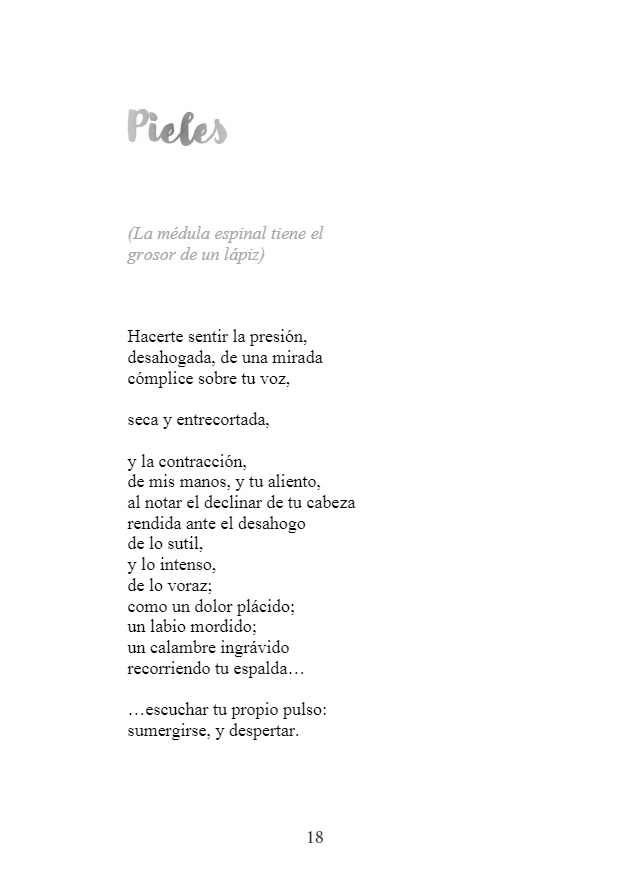 Pieles

(La médula espinal tiene el grosor de un lápiz)

Hacerte sentir la presión,
desahogada, de una mirada
cómplice sobre tu voz,

seca y entrecortada,

y la contracción,
de mis manos, y tu aliento,
al notar el declinar de tu cabeza
rendida ante el desahogo
de lo sutil,
y lo intenso,
de lo voraz;
como un dolor plácido;
un labio mordido;
un calambre ingrávido
recorriendo tu espalda…

…escuchar tu propio pulso:
sumergirse, y despertar.

18